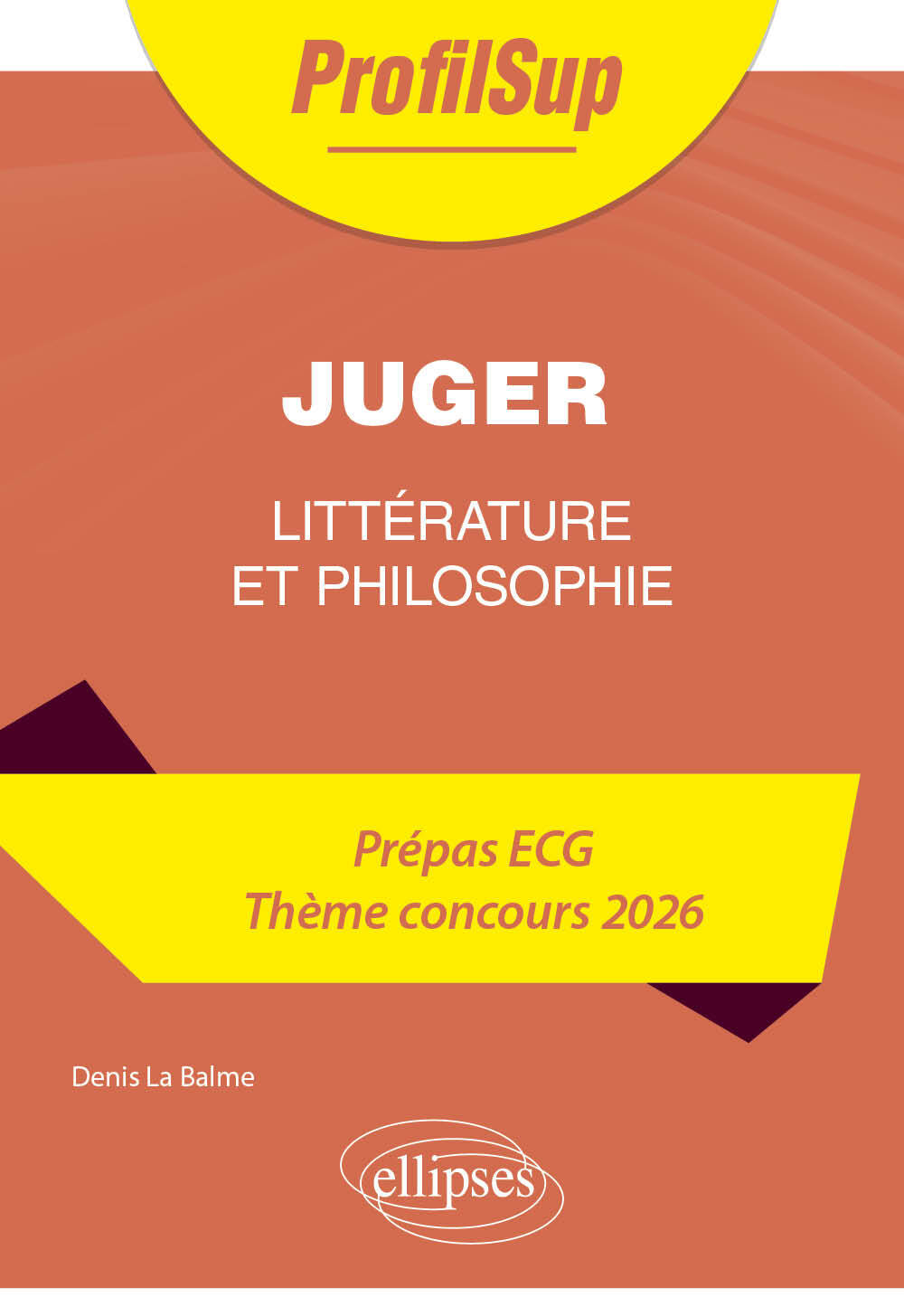 ProfilSup

JUGER

LITTÉRATURE
ET PHILOSOPHIE

Prépas ECG
Thème concours 2026

Denis La Balme

ellipses